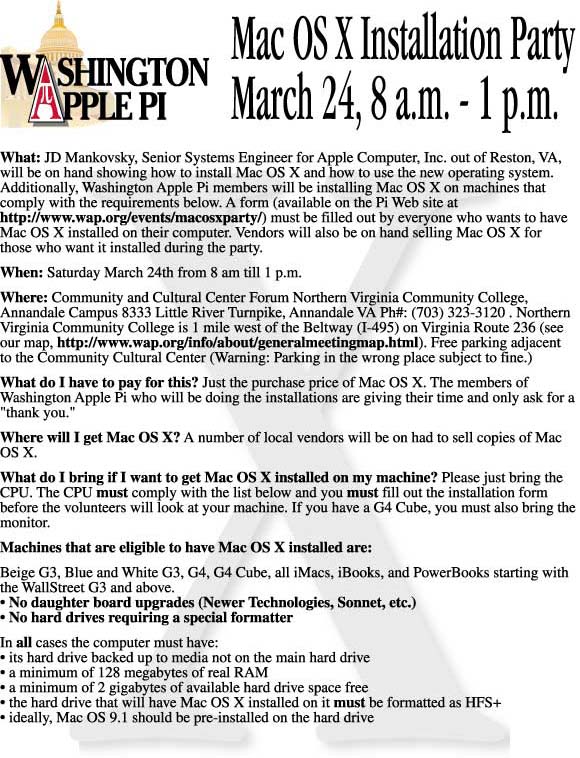 WASHINGTON APPLE PI

Mac OS X Installation Party
March 24, 8 a.m. - 1 p.m.

What: JD Mankovsky, Senior Systems Engineer for Apple Computer, Inc. out of Reston, VA, will be on hand showing how to install Mac OS X and how to use the new operating system. Additionally, Washington Apple Pi members will be installing Mac OS X on machines that comply with the requirements below. A form (available on the Pi Web site at http://www.wap.org/events/macosxparty/) must be filled out by everyone who wants to have Mac OS X installed on their computer. Vendors will also be on hand selling Mac OS X for those who want it installed during the party.

When: Saturday March 24th from 8 am till 1 p.m.

Where: Community and Cultural Center Forum Northern Virginia Community College, Annandale Campus 8333 Little River Turnpike, Annandale VA Ph#: (703) 323-3120 . Northern Virginia Community College is 1 mile west of the Beltway (I-495) on Virginia Route 236 (see our map, http://www.wap.org/info/about/generalmeetingmap.html). Free parking adjacent to the Community Cultural Center (Warning: Parking in the wrong place subject to fine.)

What do I have to pay for this? Just the purchase price of Mac OS X. The members of Washington Apple Pi who will be doing the installations are giving their time and only ask for a "thank you."

Where will I get Mac OS X? A number of local vendors will be on had to sell copies of Mac OS X.

What do I bring if I want to get Mac OS X installed on my machine? Please just bring the CPU. The CPU must comply with the list below and you must fill out the installation form before the volunteers will look at your machine. If you have a G4 Cube, you must also bring the monitor.

Machines that are eligible to have Mac OS X installed are:

Beige G3, Blue and White G3, G4, G4 Cube, all iMacs, iBooks, and PowerBooks starting with the WallStreet G3 and above.
• No daughter board upgrades (Newer Technologies, Sonnet, etc.)
• No hard drives requiring a special formatter

In all cases the computer must have:
• its hard drive backed up to media not on the main hard drive
• a minimum of 128 megabytes of real RAM
• a minimum of 2 gigabytes of available hard drive space free
• the hard drive that will have Mac OS X installed on it must be formatted as HFS+
• ideally, Mac OS 9.1 should be pre-installed on the hard drive